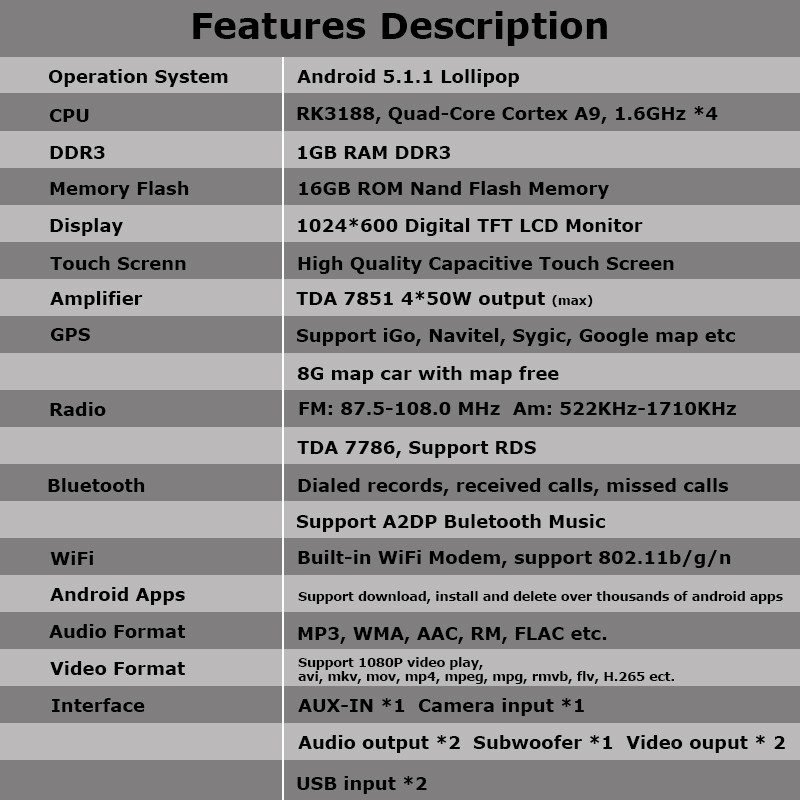 Features Description

| Operation System | Android 5.1.1 Lollipop |
|---|---|
| CPU | RK3188, Quad-Core Cortex A9, 1.6GHz *4 |
| DDR3 | 1GB RAM DDR3 |
| Memory Flash | 16GB ROM Nand Flash Memory |
| Display | 1024*600 Digital TFT LCD Monitor |
| Touch Screnn | High Quality Capacitive Touch Screen |
| Amplifier | TDA 7851 4*50W output (max) |
| GPS | Support iGo, Navitel, Sygic, Google map etc |
|  | 8G map car with map free |
| Radio | FM: 87.5-108.0 MHz Am: 522KHz-1710KHz |
|  | TDA 7786, Support RDS |
| Bluetooth | Dialed records, received calls, missed calls |
|  | Support A2DP Buletooth Music |
| WiFi | Built-in WiFi Modem, support 802.11b/g/n |
| Android Apps | Support download, install and delete over thousands of android apps |
| Audio Format | MP3, WMA, AAC, RM, FLAC etc. |
| Video Format | Support 1080P video play, avi, mkv, mov, mp4, mpeg, mpg, rmvb, flv, H.265 ect. |
| Interface | AUX-IN *1 Camera input *1 |
|  | Audio output *2 Subwoofer *1 Video ouput * 2 |
|  | USB input *2 |